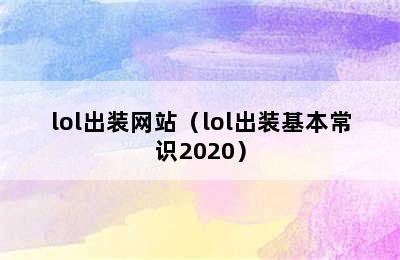 lol出装网站（lol出装基本常识2020）